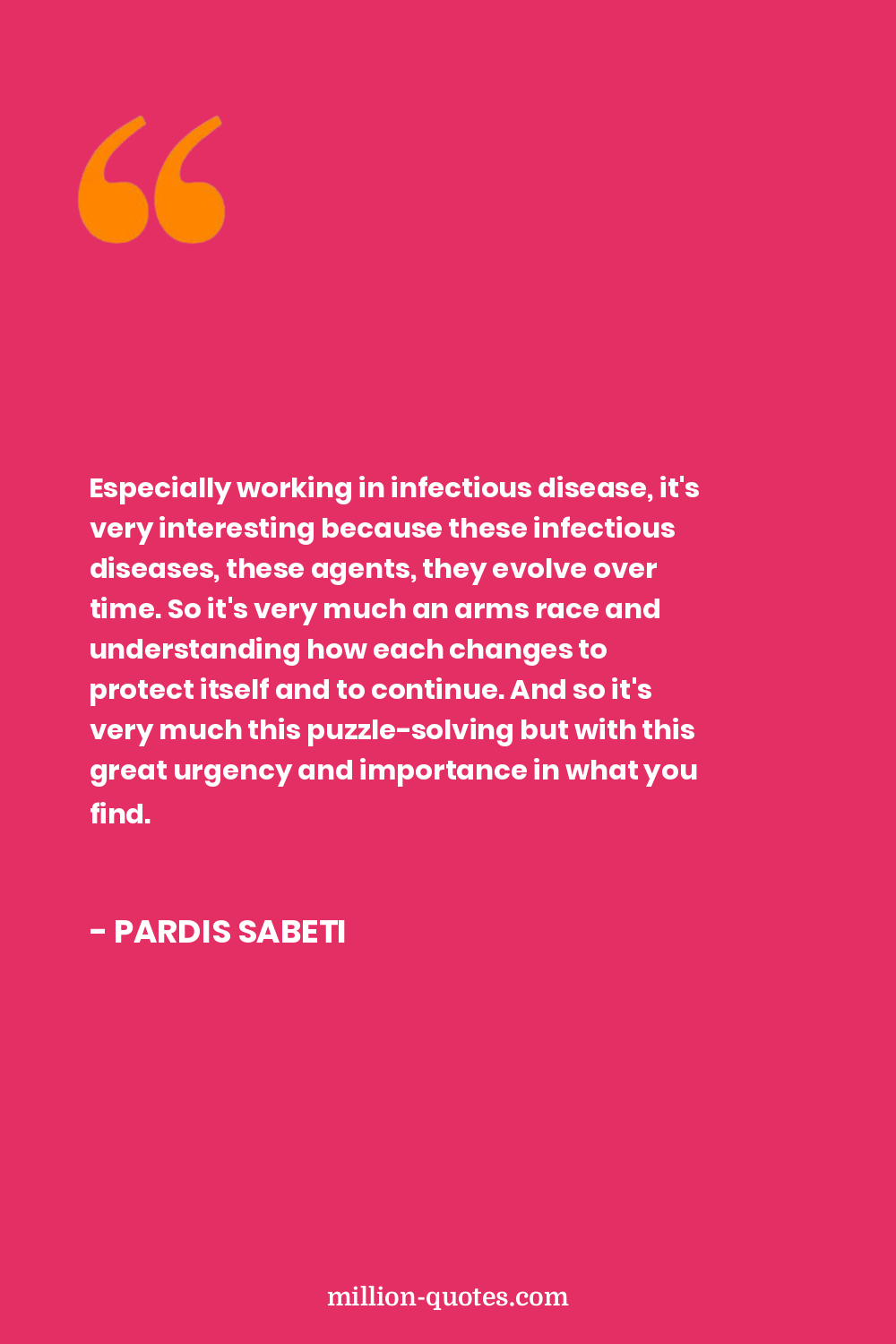 Especially working in infectious disease, it's very interesting because these infectious diseases, these agents, they evolve over time. So it's very much an arms race and understanding how each changes to protect itself and to continue. And so it's very much this puzzle-solving but with this great urgency and importance in what you find.

- PARDIS SABETI

million-quotes.com